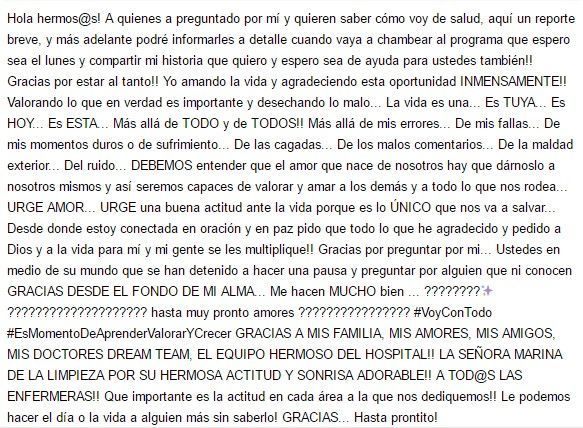 Hola hermos@s! A quienes a preguntado por mí y quieren saber cómo voy de salud, aquí un reporte breve, y más adelante podré informarles a detalle cuando vaya a chambear al programa que espero sea el lunes y compartir mi historia que quiero y espero sea de ayuda para ustedes también!! Gracias por estar al tanto!! Yo amando la vida y agradeciendo esta oportunidad INMENSAMENTE!! Valorando lo que en verdad es importante y desechando lo malo... La vida es una... Es TUYA... Es HOY... Es ESTA... Más allá de TODO y de TODOS!! Más allá de mis errores... De mis fallas... De mis momentos duros o de sufrimiento... De las cagadas... De los malos comentarios... De la maldad exterior... Del ruido... DEBEMOS entender que el amor que nace de nosotros hay que dárnoslo a nosotros mismos y así seremos capaces de valorar y amar a los demás y a todo lo que nos rodea... URGE AMOR... URGE una buena actitud ante la vida porque es lo ÚNICO que nos va a salvar... Desde donde estoy conectada en oración y en paz pido que todo lo que he agradecido y pedido a Dios y a la vida para mí y mi gente se les multiplique!! Gracias por preguntar por mi... Ustedes en medio de su mundo que se han detenido a hacer una pausa y preguntar por alguien que ni conocen GRACIAS DESDE EL FONDO DE MI ALMA... Me hacen MUCHO bien ... ????????✨ ???????????????????? hasta muy pronto amores ???????????????? #VoyConTodo #EsMomentoDeAprenderValorarYCrecer GRACIAS A MIS FAMILIA, MIS AMORES, MIS AMIGOS, MIS DOCTORES DREAM TEAM, EL EQUIPO HERMOSO DEL HOSPITAL!! LA SEÑORA MARINA DE LA LIMPIEZA POR SU HERMOSA ACTITUD Y SONRISA ADORABLE!! A TOD@S LAS ENFERMERAS!! Que importante es la actitud en cada área a la que nos dediquemos!! Le podemos hacer el día o la vida a alguien más sin saberlo! GRACIAS... Hasta prontito!